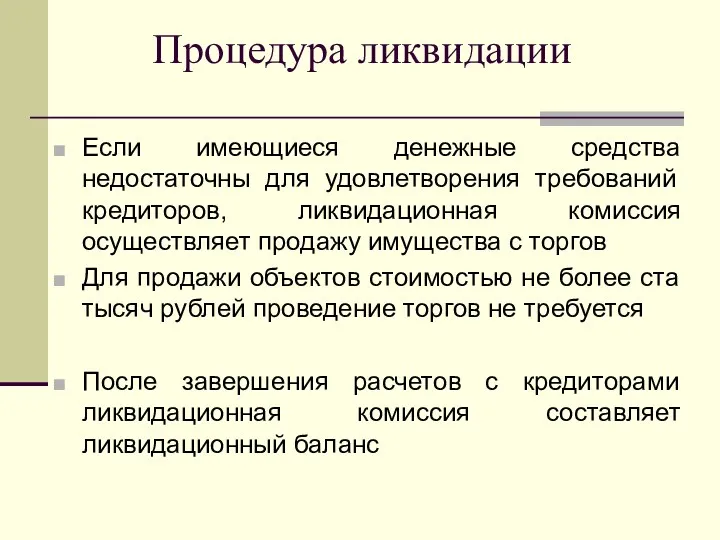 Процедура ликвидации

Если имеющиеся денежные средства недостаточны для удовлетворения требований кредиторов, ликвидационная комиссия осуществляет продажу имущества с торгов

Для продажи объектов стоимостью не более ста тысяч рублей проведение торгов не требуется

После завершения расчетов с кредиторами ликвидационная комиссия составляет ликвидационный баланс